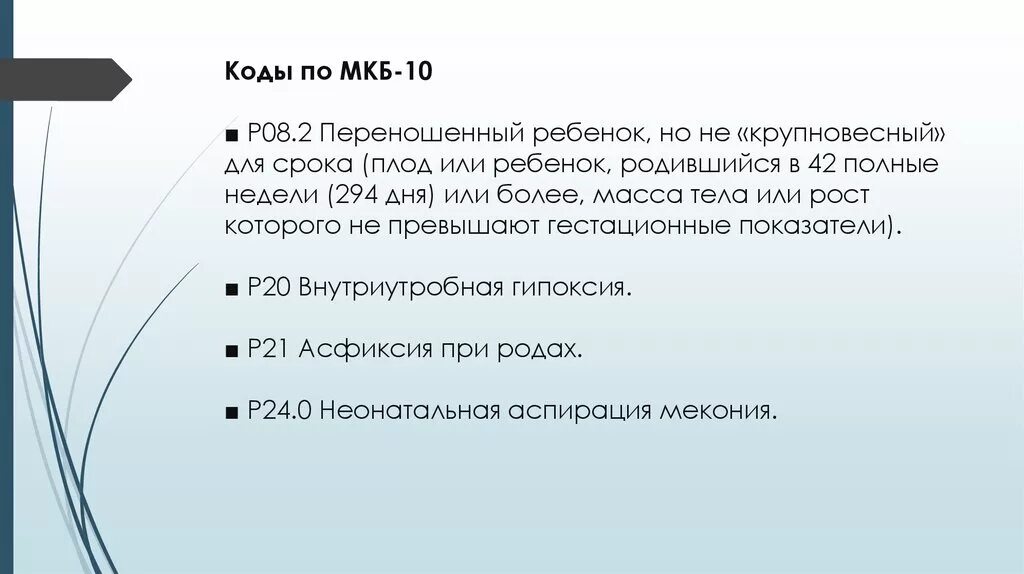 Коды по МКБ-10

■ Р08.2 Переношенный ребенок, но не «крупновесный» для срока (плод или ребенок, родившийся в 42 полные недели (294 дня) или более, масса тела или рост которого не превышают гестационные показатели).

■ Р20 Внутриутробная гипоксия.

■ Р21 Асфиксия при родах.

■ Р24.0 Неонатальная аспирация мекония.